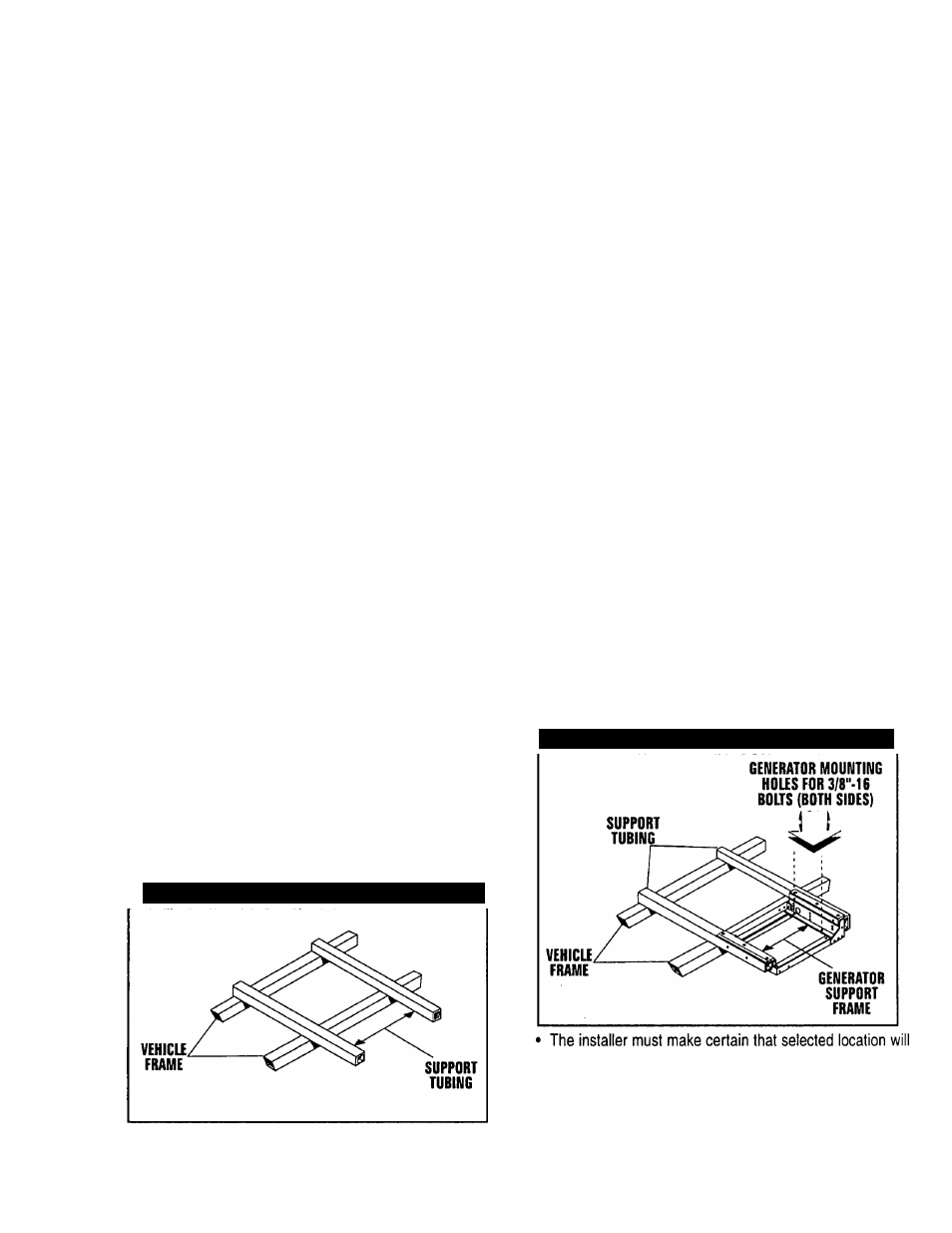 VEHICLE FRAME

SUPPORT TUBING

GENERATOR MOUNTING HOLES FOR 3/8"-16 BOLTS (BOTH SIDES)

SUPPORT TUBING

VEHICLE FRAME

GENERATOR SUPPORT FRAME

• The installer must make certain that selected location will